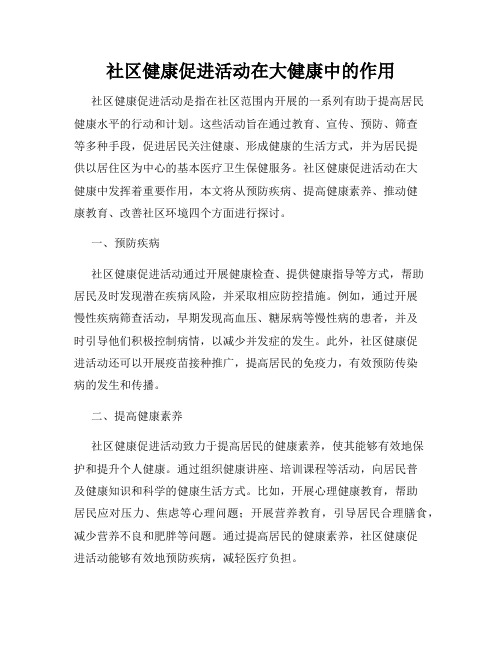 社区健康促进活动在大健康中的作用

社区健康促进活动是指在社区范围内开展的一系列有助于提高居民健康水平的行动和计划。这些活动旨在通过教育、宣传、预防、筛查等多种手段，促进居民关注健康、形成健康的生活方式，并为居民提供以居住区为中心的基本医疗卫生保健服务。社区健康促进活动在大健康中发挥着重要作用，本文将从预防疾病、提高健康素养、推动健康教育、改善社区环境四个方面进行探讨。

一、预防疾病

社区健康促进活动通过开展健康检查、提供健康指导等方式，帮助居民及时发现潜在疾病风险，并采取相应防控措施。例如，通过开展慢性疾病筛查活动，早期发现高血压、糖尿病等慢性病的患者，并及时引导他们积极控制病情，以减少并发症的发生。此外，社区健康促进活动还可以开展疫苗接种推广，提高居民的免疫力，有效预防传染病的发生和传播。

二、提高健康素养

社区健康促进活动致力于提高居民的健康素养，使其能够有效地保护和提升个人健康。通过组织健康讲座、培训课程等活动，向居民普及健康知识和科学的健康生活方式。比如，开展心理健康教育，帮助居民应对压力、焦虑等心理问题；开展营养教育，引导居民合理膳食，减少营养不良和肥胖等问题。通过提高居民的健康素养，社区健康促进活动能够有效地预防疾病，减轻医疗负担。